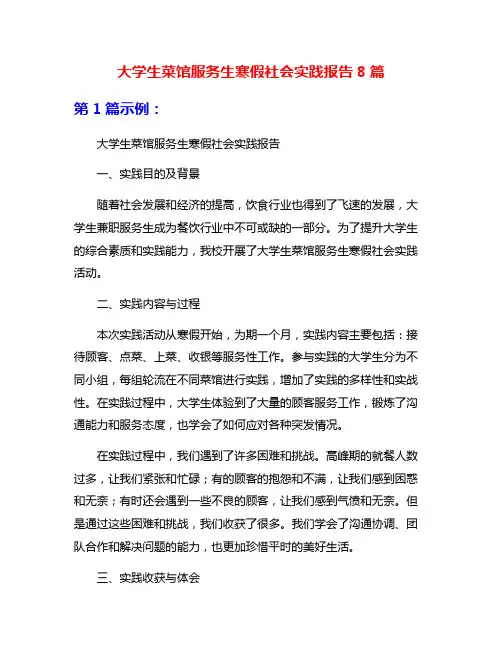 大学生菜馆服务生寒假社会实践报告 8 篇

第 1 篇示例：

大学生菜馆服务生寒假社会实践报告

一、实践目的及背景

随着社会发展和经济的提高，饮食行业也得到了飞速的发展，大学生兼职服务生成为餐饮行业中不可或缺的一部分。为了提升大学生的综合素质和实践能力，我校开展了大学生菜馆服务生寒假社会实践活动。

二、实践内容与过程

本次实践活动从寒假开始，为期一个月，实践内容主要包括：接待顾客、点菜、上菜、收银等服务性工作。参与实践的大学生分为不同小组，每组轮流在不同菜馆进行实践，增加了实践的多样性和实战性。在实践过程中，大学生体验到了大量的顾客服务工作，锻炼了沟通能力和服务态度，也学会了如何应对各种突发情况。

在实践过程中，我们遇到了许多困难和挑战。高峰期的就餐人数过多，让我们紧张和忙碌；有的顾客的抱怨和不满，让我们感到困惑和无奈；有时还会遇到一些不良的顾客，让我们感到气愤和无奈。但是通过这些困难和挑战，我们收获了很多。我们学会了沟通协调、团队合作和解决问题的能力，也更加珍惜平时的美好生活。

三、实践收获与体会